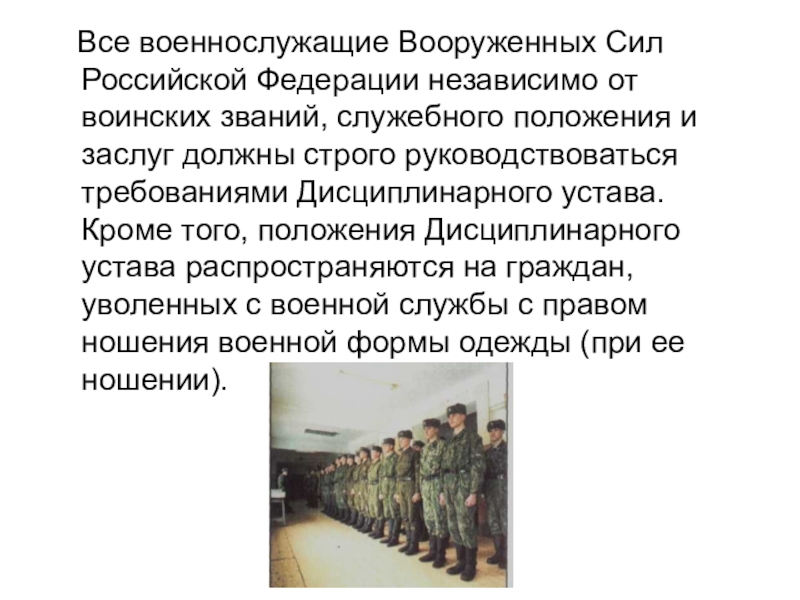 Все военнослужащие Вооруженных Сил Российской Федерации независимо от воинских званий, служебного положения и заслуг должны строго руководствоваться требованиями Дисциплинарного устава. Кроме того, положения Дисциплинарного устава распространяются на граждан, уволенных с военной службы с правом ношения военной формы одежды (при ее ношении).